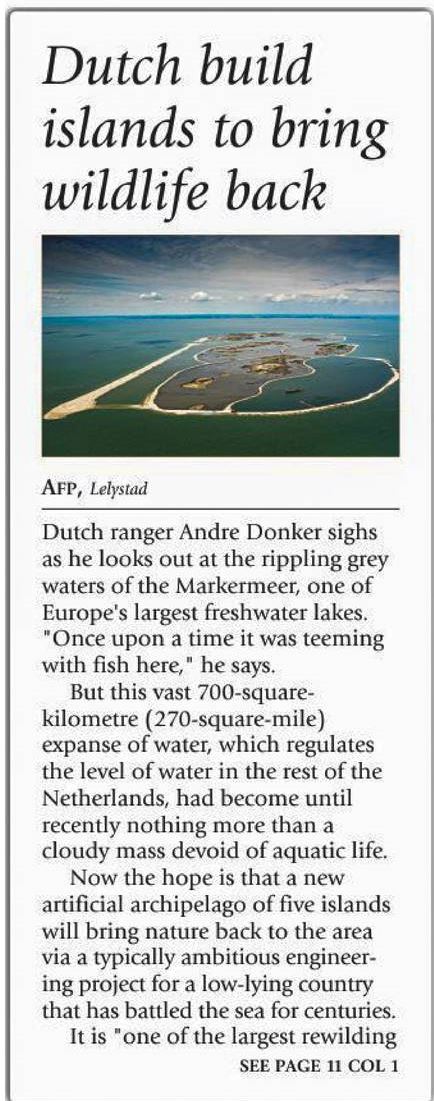 Dutch build islands to bring wildlife back

AFP, Lelystad

Dutch ranger Andre Donker sighs as he looks out at the rippling grey waters of the Markermeer, one of Europe's largest freshwater lakes. "Once upon a time it was teeming with fish here," he says.

But this vast 700-square-kilometre (270-square-mile) expanse of water, which regulates the level of water in the rest of the Netherlands, had become until recently nothing more than a cloudy mass devoid of aquatic life.

Now the hope is that a new artificial archipelago of five islands will bring nature back to the area via a typically ambitious engineering project for a low-lying country that has battled the sea for centuries.

It is "one of the largest rewilding

SEE PAGE 11 COL 1